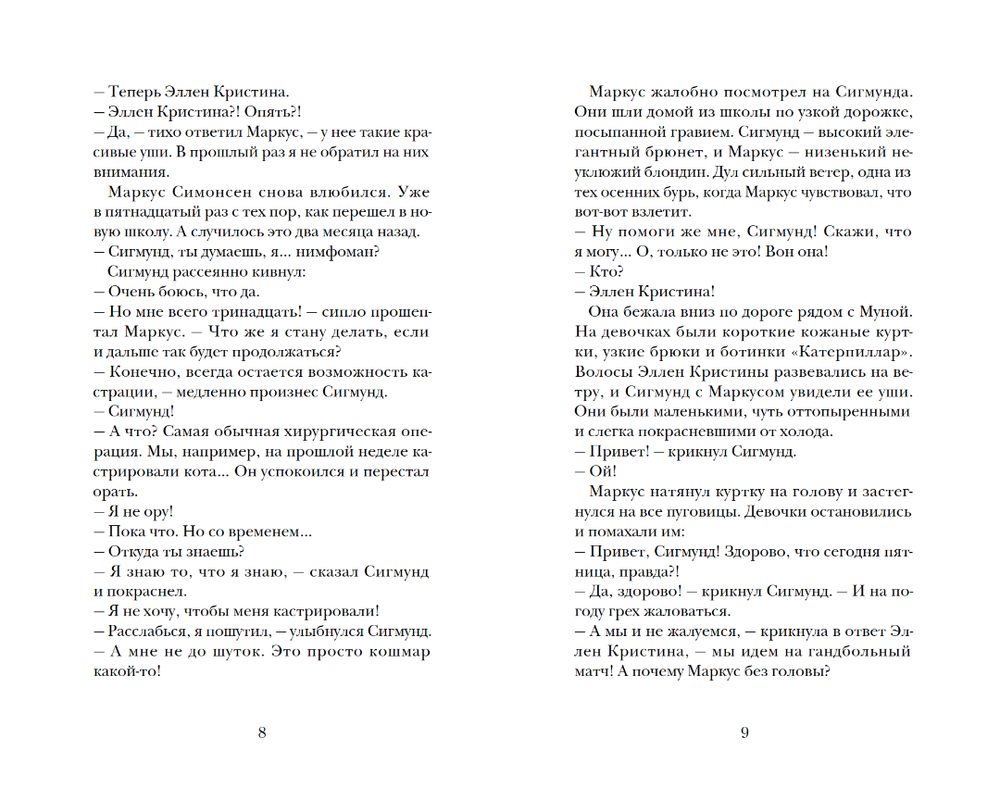 – Теперь Эллен Кристина.
– Эллен Кристина?! Опять?!
– Да, – тихо ответил Маркус, – у нее такие красивые уши. В прошлый раз я не обратил на них внимания.

Маркус Симонсен снова влюбился. Уже в пятнадцатый раз с тех пор, как перешел в новую школу. А случилось это два месяца назад.
– Сигмунд, ты думаешь, я... нимфоман?

Сигмунд рассеянно кивнул:
– Очень боюсь, что да.
– Но мне всего тринадцать! – сипло прошептал Маркус. – Что же я стану делать, если и дальше так будет продолжаться?
– Конечно, всегда остается возможность кастрации, – медленно произнес Сигмунд.
– Сигмунд!
– А что? Самая обычная хирургическая операция. Мы, например, на прошлой неделе кастрировали кота... Он успокоился и перестал орать.
– Я не ору!
– Пока что. Но со временем...
– Откуда ты знаешь?
– Я знаю то, что я знаю, – сказал Сигмунд и покраснел.
– Я не хочу, чтобы меня кастрировали!
– Расслабься, я пошутил, – улыбнулся Сигмунд.
– А мне не до шуток. Это просто кошмар какой-то!

8

Маркус жалобно посмотрел на Сигмунда. Они шли домой из школы по узкой дорожке, посыпанной гравием. Сигмунд – высокий элегантный брюнет, и Маркус – низенький неуклюжий блондин. Дул сильный ветер, одна из тех осенних бурь, когда Маркус чувствовал, что вот-вот взлетит.
– Ну помоги же мне, Сигмунд! Скажи, что я могу... О, только не это! Вон она!
– Кто?
– Эллен Кристина!

Она бежала вниз по дороге рядом с Муной. На девочках были короткие кожаные куртки, узкие брюки и ботинки «Катерпиллар». Волосы Эллен Кристины развевались на ветру, и Сигмунд с Маркусом увидели ее уши. Они были маленькими, чуть оттопыренными и слегка покрасневшими от холода.
– Привет! – крикнул Сигмунд.
– Ой!

Маркус натянул куртку на голову и застегнулся на все пуговицы. Девочки остановились и помахали им:
– Привет, Сигмунд! Здорово, что сегодня пятница, правда?!
– Да, здорово! – крикнул Сигмунд. – И на погоду грех жаловаться.
– А мы и не жалуемся, – крикнула в ответ Эллен Кристина, – мы идем на гандбольный матч! А почему Маркус без головы?

9